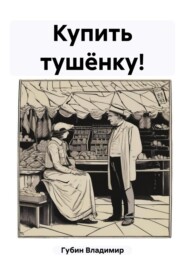 Купить тушёнку!

Губин Владимир